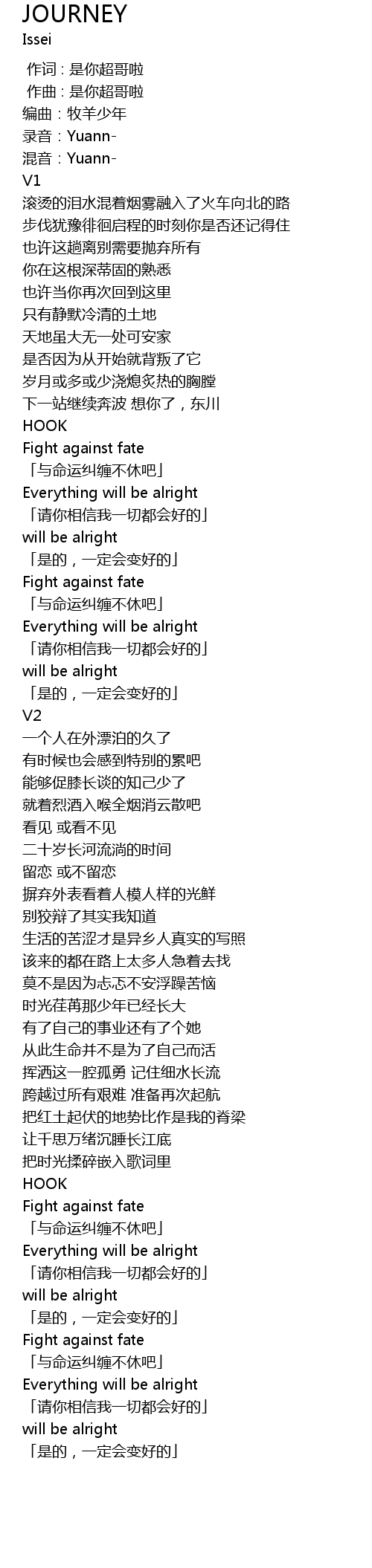 JOURNEY
Issei

作词：是你超哥啦
作曲：是你超哥啦
编曲：牧羊少年
录音：Yuann-
混音：Yuann-
V1
滚烫的泪水混着烟雾融入了火车向北的路
步伐犹豫徘徊启程的时刻你是否还记得住
也许这趟离别需要抛弃所有
你在这根深蒂固的熟悉
也许当你再次回到这里
只有静默冷清的土地
天地虽大无一处可安家
是否因为从开始就背叛了它
岁月或多或少浇熄炙热的胸膛
下一站继续奔波 想你了，东川
HOOK
Fight against fate
「与命运纠缠不休吧」
Everything will be alright
「请你相信我一切都会好的」
will be alright
「是的，一定会变好的」
Fight against fate
「与命运纠缠不休吧」
Everything will be alright
「请你相信我一切都会好的」
will be alright
「是的，一定会变好的」
V2
一个人在外漂泊的久了
有时候也会感到特别的累吧
能够促膝长谈的知己少了
就着烈酒入喉全烟消云散吧
看见 或看不见
二十岁长河流淌的时间
留恋 或不留恋
摒弃外表看着人模人样的光鲜
别狡辩了其实我知道
生活的苦涩才是异乡人真实的写照
该来的都在路上太多人急着去找
莫不是因为忐忑不安浮躁苦恼
时光荏苒那少年已经长大
有了自己的事业还有了个她
从此生命并不是为了自己而活
挥洒这一腔孤勇 记住细水长流
跨越过所有艰难 准备再次起航
把红土起伏的地势比作是我的脊梁
让千思万绪沉睡长江底
把时光揉碎嵌入歌词里
HOOK
Fight against fate
「与命运纠缠不休吧」
Everything will be alright
「请你相信我一切都会好的」
will be alright
「是的，一定会变好的」
Fight against fate
「与命运纠缠不休吧」
Everything will be alright
「请你相信我一切都会好的」
will be alright
「是的，一定会变好的」